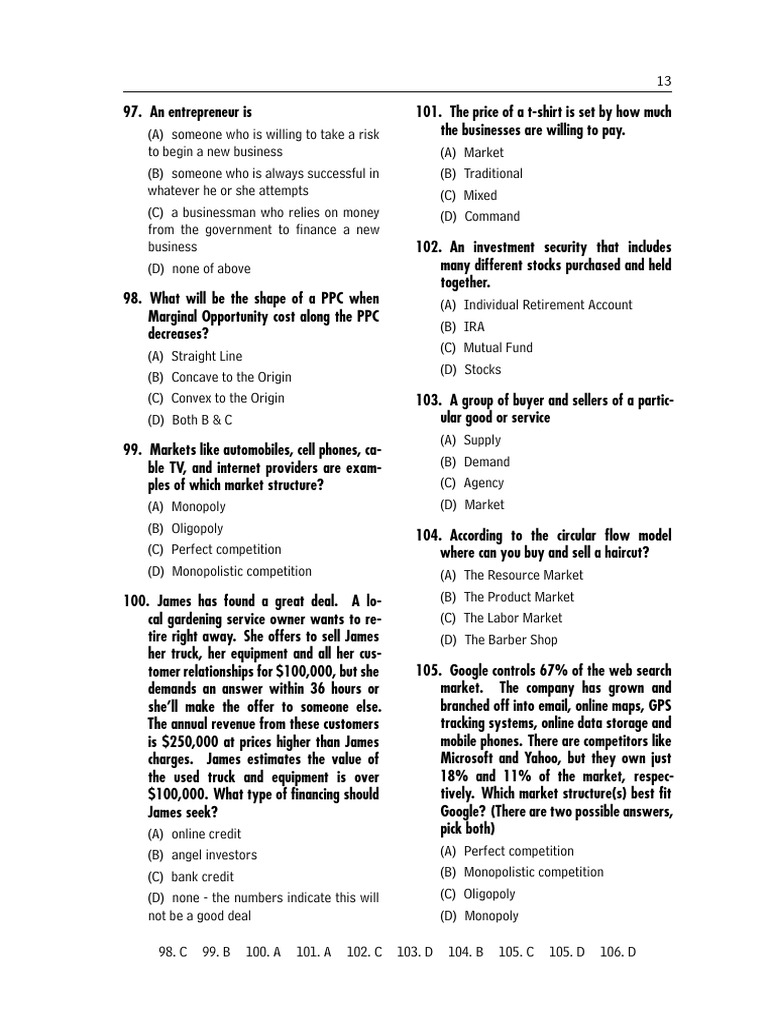 13

97. An entrepreneur is

(A) someone who is willing to take a risk to begin a new business

(B) someone who is always successful in whatever he or she attempts

(C) a businessman who relies on money from the government to finance a new business

(D) none of above

98. What will be the shape of a PPC when Marginal Opportunity cost along the PPC decreases?

(A) Straight Line

(B) Concave to the Origin

(C) Convex to the Origin

(D) Both B & C

99. Markets like automobiles, cell phones, cable TV, and internet providers are examples of which market structure?

(A) Monopoly

(B) Oligopoly

(C) Perfect competition

(D) Monopolistic competition

100. James has found a great deal. A local gardening service owner wants to retire right away. She offers to sell James her truck, her equipment and all her customer relationships for $100,000, but she demands an answer within 36 hours or she'll make the offer to someone else. The annual revenue from these customers is $250,000 at prices higher than James charges. James estimates the value of the used truck and equipment is over $100,000. What type of financing should James seek?

(A) online credit

(B) angel investors

(C) bank credit

(D) none - the numbers indicate this will not be a good deal

101. The price of a t-shirt is set by how much the businesses are willing to pay.

(A) Market

(B) Traditional

(C) Mixed

(D) Command

102. An investment security that includes many different stocks purchased and held together.

(A) Individual Retirement Account

(B) IRA

(C) Mutual Fund

(D) Stocks

103. A group of buyer and sellers of a particular good or service

(A) Supply

(B) Demand

(C) Agency

(D) Market

104. According to the circular flow model where can you buy and sell a haircut?

(A) The Resource Market

(B) The Product Market

(C) The Labor Market

(D) The Barber Shop

105. Google controls 67% of the web search market. The company has grown and branched off into email, online maps, GPS tracking systems, online data storage and mobile phones. There are competitors like Microsoft and Yahoo, but they own just 18% and 11% of the market, respectively. Which market structure(s) best fit Google? (There are two possible answers, pick both)

(A) Perfect competition

(B) Monopolistic competition

(C) Oligopoly

(D) Monopoly

98. C 99. B 100. A 101. A 102. C 103. D 104. B 105. C 105. D 106. D